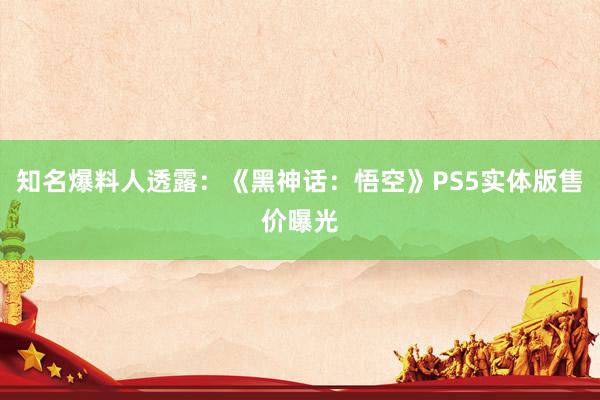 知名爆料人透露：《黑神话：悟空》PS5实体版售价曝光